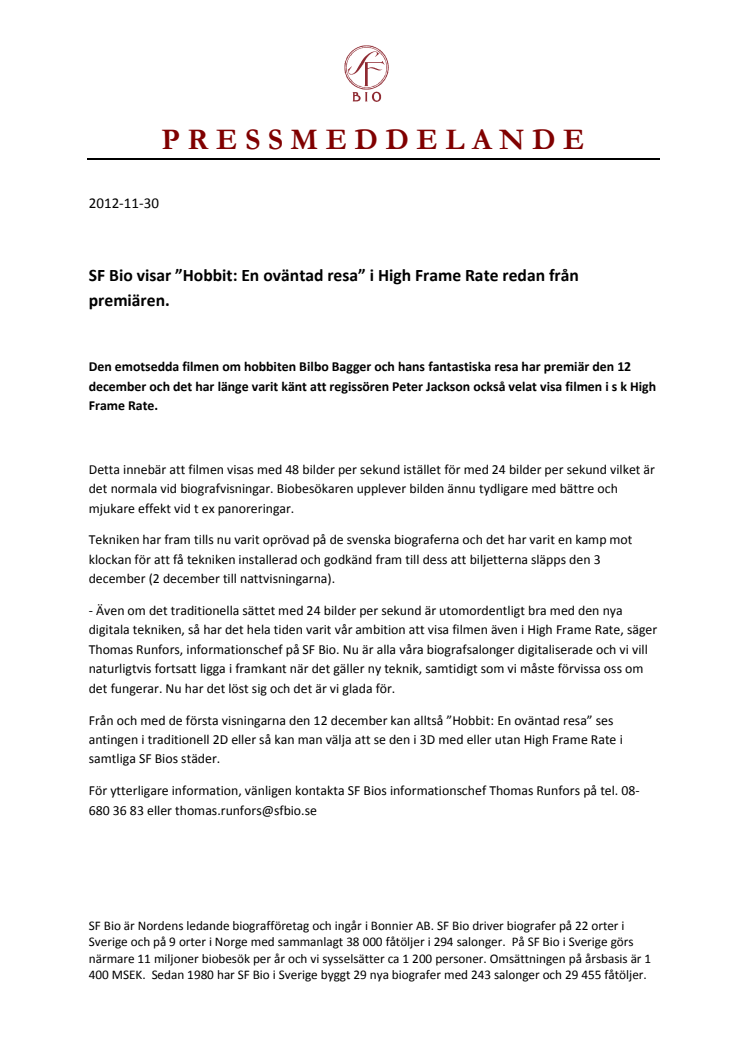 SF
BIO

PRESSMEDDELANDE

2012-11-30

SF Bio visar ”Hobbit: En oväntad resa” i High Frame Rate redan från premiären.

Den emotsedda filmen om hobbiten Bilbo Bagger och hans fantastiska resa har premiär den 12 december och det har länge varit känt att regissören Peter Jackson också velat visa filmen i s k High Frame Rate.

Detta innebär att filmen visas med 48 bilder per sekund istället för med 24 bilder per sekund vilket är det normala vid biografvisningar. Biobesökaren upplever bilden ännu tydligare med bättre och mjukare effekt vid t ex panoreringar.

Tekniken har fram tills nu varit oprövad på de svenska biograferna och det har varit en kamp mot klockan för att få tekniken installerad och godkänd fram till dess att biljetterna släpps den 3 december (2 december till nattvisningarna).

- Även om det traditionella sättet med 24 bilder per sekund är utomordentligt bra med den nya digitala tekniken, så har det hela tiden varit vår ambition att visa filmen även i High Frame Rate, säger Thomas Runfors, informationschef på SF Bio. Nu är alla våra biografsalonger digitaliserade och vi vill naturligtvis fortsatt ligga i framkant när det gäller ny teknik, samtidigt som vi måste förvissa oss om det fungerar. Nu har det löst sig och det är vi glada för.

Från och med de första visningarna den 12 december kan alltså ”Hobbit: En oväntad resa” ses antingen i traditionell 2D eller så kan man välja att se den i 3D med eller utan High Frame Rate i samtliga SF Bios städer.

För ytterligare information, vänligen kontakta SF Bios informationschef Thomas Runfors på tel. 08-680 36 83 eller thomas.runfors@sfbio.se

SF Bio är Nordens ledande biografföretag och ingår i Bonnier AB. SF Bio driver biografer på 22 orter i Sverige och på 9 orter i Norge med sammanlagt 38 000 fåtöljer i 294 salonger. På SF Bio i Sverige görs närmare 11 miljoner biobesök per år och vi sysselsätter ca 1 200 personer. Omsättningen på årsbasis är 1 400 MSEK. Sedan 1980 har SF Bio i Sverige byggt 29 nya biografer med 243 salonger och 29 455 fåtöljer.